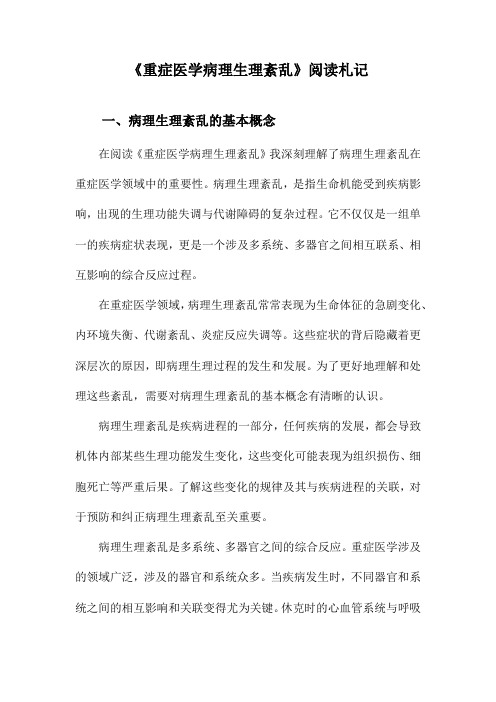 《重症医学病理生理紊乱》阅读札记

一、病理生理紊乱的基本概念

在阅读《重症医学病理生理紊乱》我深刻理解了病理生理紊乱在重症医学领域中的重要性。病理生理紊乱，是指生命机能受到疾病影响，出现的生理功能失调与代谢障碍的复杂过程。它不仅仅是一组单一的疾病症状表现，更是一个涉及多系统、多器官之间相互联系、相互影响的综合反应过程。

在重症医学领域，病理生理紊乱常常表现为生命体征的急剧变化、内环境失衡、代谢紊乱、炎症反应失调等。这些症状的背后隐藏着更深层次的原因，即病理生理过程的发生和发展。为了更好地理解和处理这些紊乱，需要对病理生理紊乱的基本概念有清晰的认识。

病理生理紊乱是疾病进程的一部分，任何疾病的发展，都会导致机体内部某些生理功能发生变化，这些变化可能表现为组织损伤、细胞死亡等严重后果。了解这些变化的规律及其与疾病进程的关联，对于预防和纠正病理生理紊乱至关重要。

病理生理紊乱是多系统、多器官之间的综合反应。重症医学涉及的领域广泛，涉及的器官和系统众多。当疾病发生时，不同器官和系统之间的相互影响和关联变得尤为关键。休克时的心血管系统与呼吸